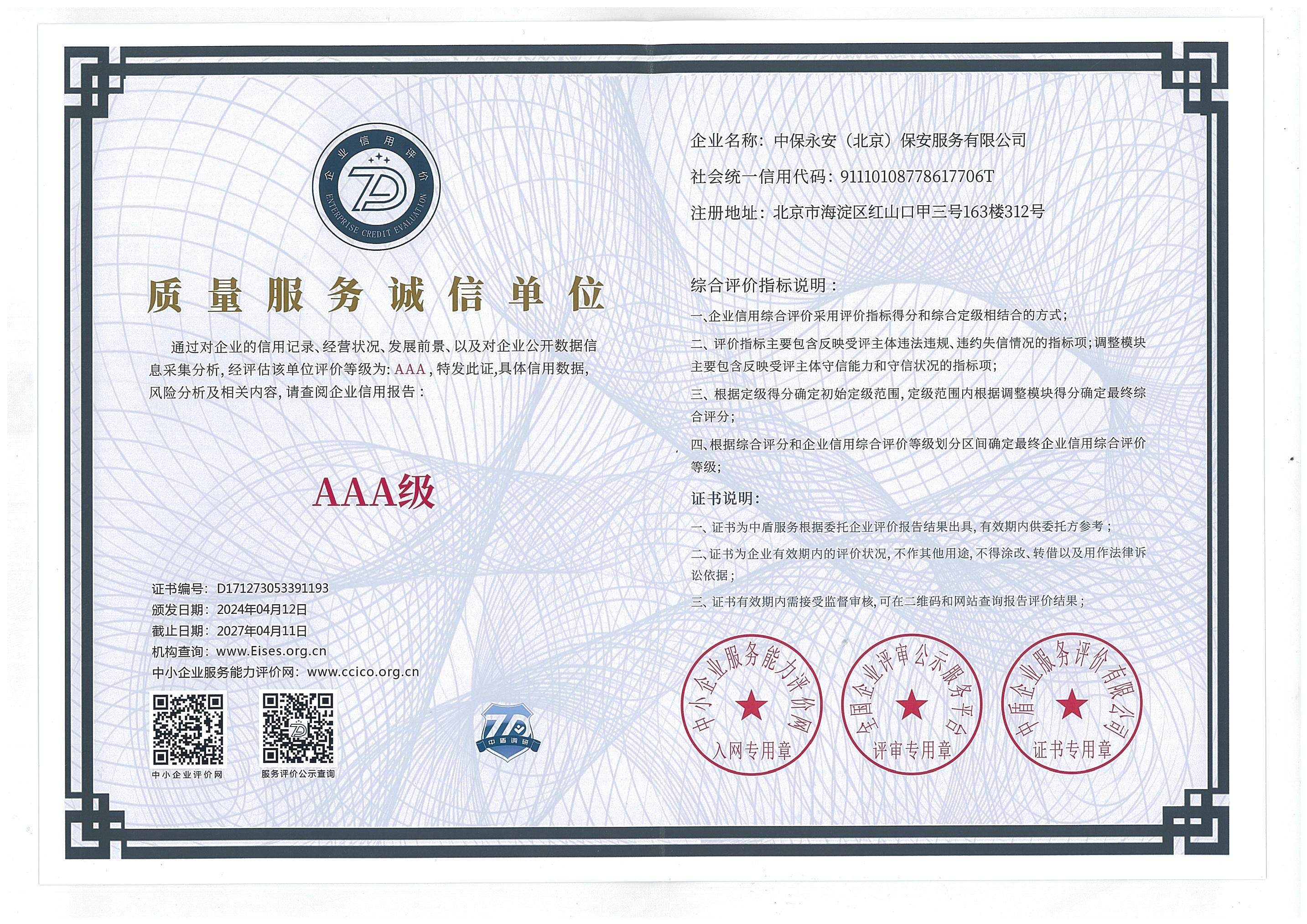 企业信用评价
ENTERPRISE CREDIT EVALUATION

质量服务诚信单位

通过对企业的信用记录、经营状况、发展前景、以及对企业公开数据信息采集分析，经评估该单位评价等级为：AAA，特发此证，具体信用数据，风险分析及相关内容，请查阅企业信用报告：

AAA级

证书编号：D171273053391193
颁发日期：2024年04月12日
截止日期：2027年04月11日
机构查询：www.Eises.org.cn
中小企业服务能力评价网：www.ccico.org.cn

中小企业评价网
服务评价公示查询

中盾调研

企业名称：中保永安（北京）保安服务有限公司
社会统一信用代码：91110108778617706T
注册地址：北京市海淀区红山口甲三号163楼312号

综合评价指标说明：
一、企业信用综合评价采用评价指标得分和综合定级相结合的方式；
二、评价指标主要包含反映受评主体违法违规、违约失信情况的指标项；调整模块主要包含反映受评主体守信能力和守信状况的指标项；
三、根据定级得分确定初始定级范围，定级范围内根据调整模块得分确定最终综合评分；
四、根据综合评分和企业信用综合评价等级划分区间确定最终企业信用综合评价等级；

证书说明：
一、证书为中盾服务根据委托企业评价报告结果出具，有效期内供委托方参考；
二、证书为企业有效期内的评价状况，不作其他用途，不得涂改、转借以及用作法律诉讼依据；
三、证书有效期内需接受监督审核，可在二维码和网站查询报告评价结果；

中小企业服务能力评价网
入网专用章

全国企业评审公示服务平台
评审专用章

中盾企业服务评价有限公司
证书专用章